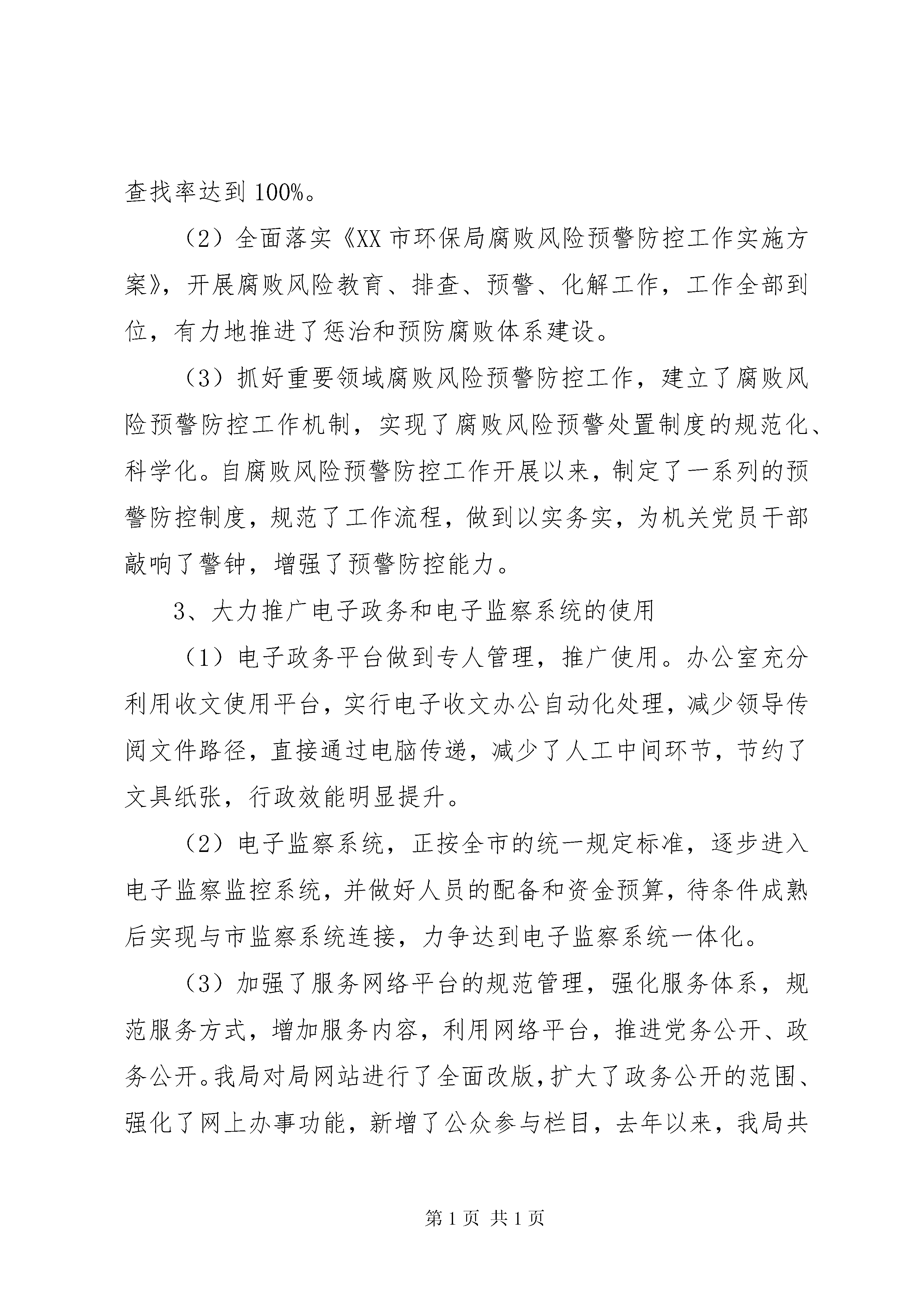 查找率达到 100%。

（2）全面落实《XX 市环保局腐败风险预警防控工作实施方案》，开展腐败风险教育、排查、预警、化解工作，工作全部到位，有力地推进了惩治和预防腐败体系建设。

（3）抓好重要领域腐败风险预警防控工作，建立了腐败风险预警防控工作机制，实现了腐败风险预警处置制度的规范化、科学化。自腐败风险预警防控工作开展以来，制定了一系列的预警防控制度，规范了工作流程，做到以实务实，为机关党员干部敲响了警钟，增强了预警防控能力。

3、大力推广电子政务和电子监察系统的使用

（1）电子政务平台做到专人管理，推广使用。办公室充分利用收文使用平台，实行电子收文办公自动化处理，减少领导传阅文件路径，直接通过电脑传递，减少了人工中间环节，节约了文具纸张，行政效能明显提升。

（2）电子监察系统，正按全市的统一规定标准，逐步进入电子监察监控系统，并做好人员的配备和资金预算，待条件成熟后实现与市监察系统连接，力争达到电子监察系统一体化。

（3）加强了服务网络平台的规范管理，强化服务体系，规范服务方式，增加服务内容，利用网络平台，推进党务公开、政务公开。我局对局网站进行了全面改版，扩大了政务公开的范围、强化了网上办事功能，新增了公众参与栏目，去年以来，我局共

第 1 页 共 1 页